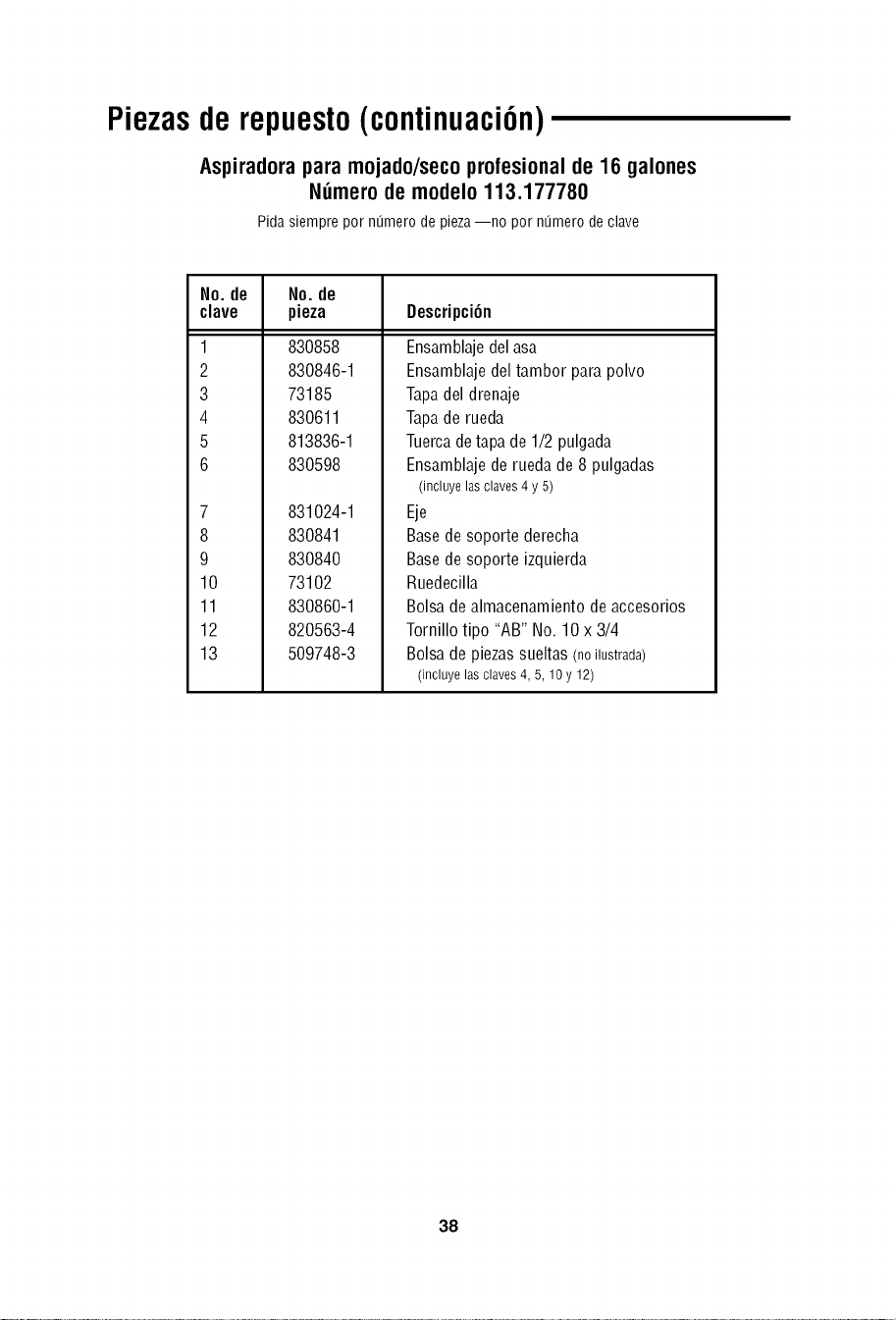 Piezas de repuesto (continuación)

Aspiradora para mojado/seco profesional de 16 galones
Número de modelo 113.177780

Pida siempre por número de pieza —no por número de clave

| No. de clave | No. de pieza | Descripción |
|---|---|---|
| 1 | 830858 | Ensamblaje del asa |
| 2 | 830846-1 | Ensamblaje del tambor para polvo |
| 3 | 73185 | Tapa del drenaje |
| 4 | 830611 | Tapa de rueda |
| 5 | 813836-1 | Tuerca de tapa de 1/2 pulgada |
| 6 | 830598 | Ensamblaje de rueda de 8 pulgadas (incluye las claves 4 y 5) |
| 7 | 831024-1 | Eje |
| 8 | 830841 | Base de soporte derecha |
| 9 | 830840 | Base de soporte izquierda |
| 10 | 73102 | Ruedecilla |
| 11 | 830860-1 | Bolsa de almacenamiento de accesorios |
| 12 | 820563-4 | Tornillo tipo "AB" No. 10 x 3/4 |
| 13 | 509748-3 | Bolsa de piezas sueltas (no ilustrada) (incluye las claves 4, 5, 10 y 12) |

38